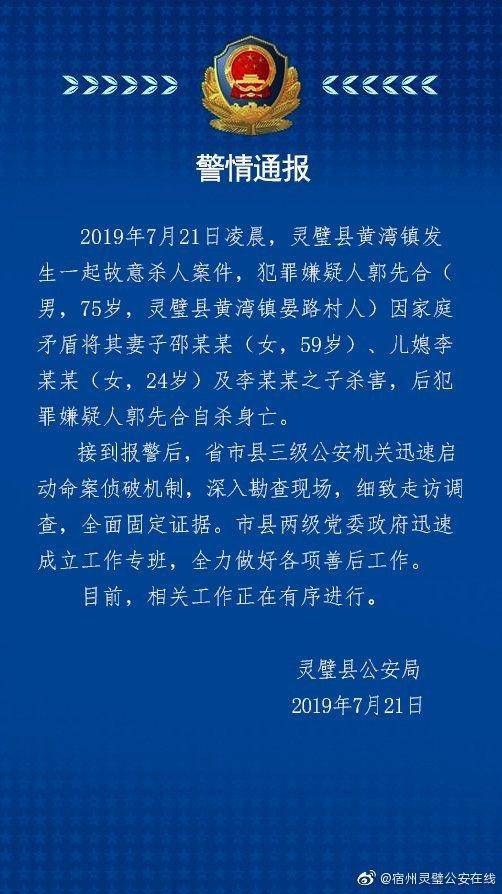 警情通报

2019年7月21日凌晨，灵璧县黄湾镇发生一起故意杀人案件，犯罪嫌疑人郭先合（男，75岁，灵璧县黄湾镇晏路村人）因家庭矛盾将其妻子邵某某（女，59岁）、儿媳李某某（女，24岁）及李某某之子杀害，后犯罪嫌疑人郭先合自杀身亡。

接到报警后，省市县三级公安机关迅速启动命案侦破机制，深入勘查现场，细致走访调查，全面固定证据。市县两级党委政府迅速成立工作专班，全力做好各项善后工作。

目前，相关工作正在有序进行。

灵璧县公安局
2019年7月21日

@宿州灵璧公安在线